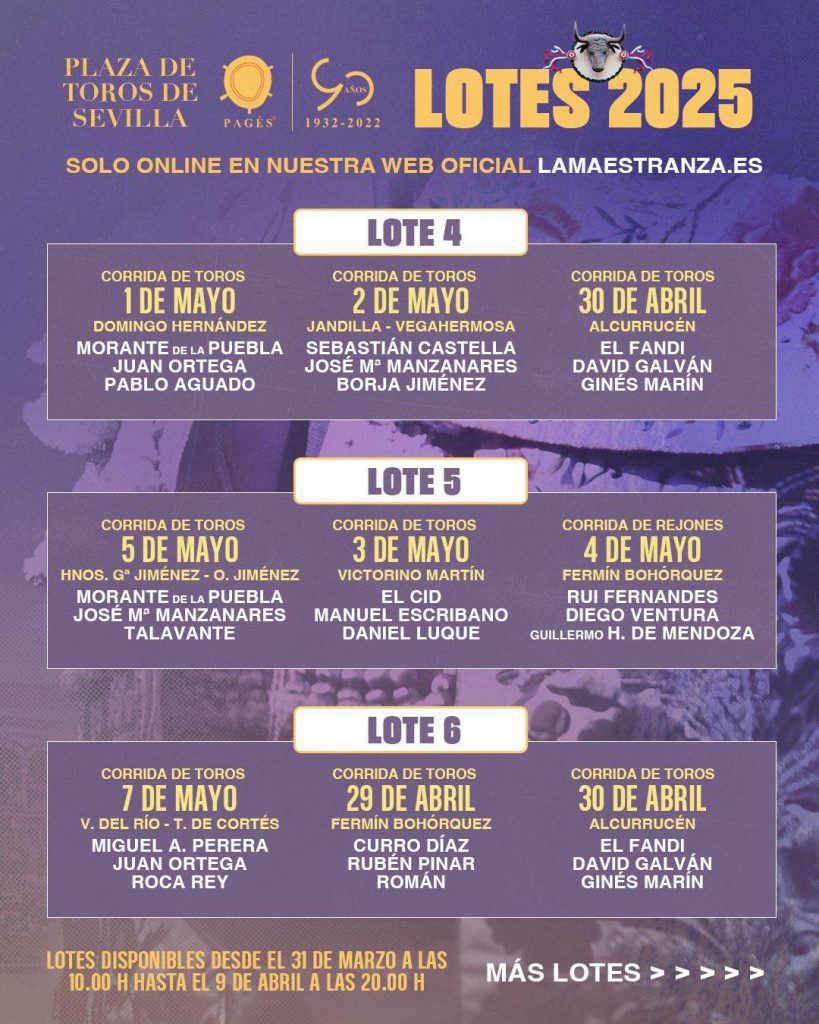 PLAZA DE TOROS DE SEVILLA

PAGÉS

90 AÑOS 1932-2022

LOTES 2025

SOLO ONLINE EN NUESTRA WEB OFICIAL LAMAESTRANZA.ES

LOTE 4

CORRIDA DE TOROS
1 DE MAYO
DOMINGO HERNÁNDEZ
MORANTE DE LA PUEBLA
JUAN ORTEGA
PABLO AGUADO

CORRIDA DE TOROS
2 DE MAYO
JANDILLA - VEGAHERMOSA
SEBASTIÁN CASTELLA
JOSÉ Mª MANZANARES
BORJA JIMÉNEZ

CORRIDA DE TOROS
30 DE ABRIL
ALCURRUCÉN
EL FANDI
DAVID GALVÁN
GINÉS MARÍN

LOTE 5

CORRIDA DE TOROS
5 DE MAYO
HNOS. Gª JIMÉNEZ - O. JIMÉNEZ
MORANTE DE LA PUEBLA
JOSÉ Mª MANZANARES
TALAVANTE

CORRIDA DE TOROS
3 DE MAYO
VICTORINO MARTÍN
EL CID
MANUEL ESCRIBANO
DANIEL LUQUE

CORRIDA DE REJONES
4 DE MAYO
FERMÍN BOHÓRQUEZ
RUI FERNANDES
DIEGO VENTURA
GUILLERMO H. DE MENDOZA

LOTE 6

CORRIDA DE TOROS
7 DE MAYO
V. DEL RÍO - T. DE CORTÉS
MIGUEL A. PERERA
JUAN ORTEGA
ROCA REY

CORRIDA DE TOROS
29 DE ABRIL
FERMÍN BOHÓRQUEZ
CURRO DÍAZ
RUBÉN PINAR
ROMÁN

CORRIDA DE TOROS
30 DE ABRIL
ALCURRUCÉN
EL FANDI
DAVID GALVÁN
GINÉS MARÍN

LOTES DISPONIBLES DESDE EL 31 DE MARZO A LAS 10.00 H HASTA EL 9 DE ABRIL A LAS 20.00 H

MÁS LOTES > > > > >